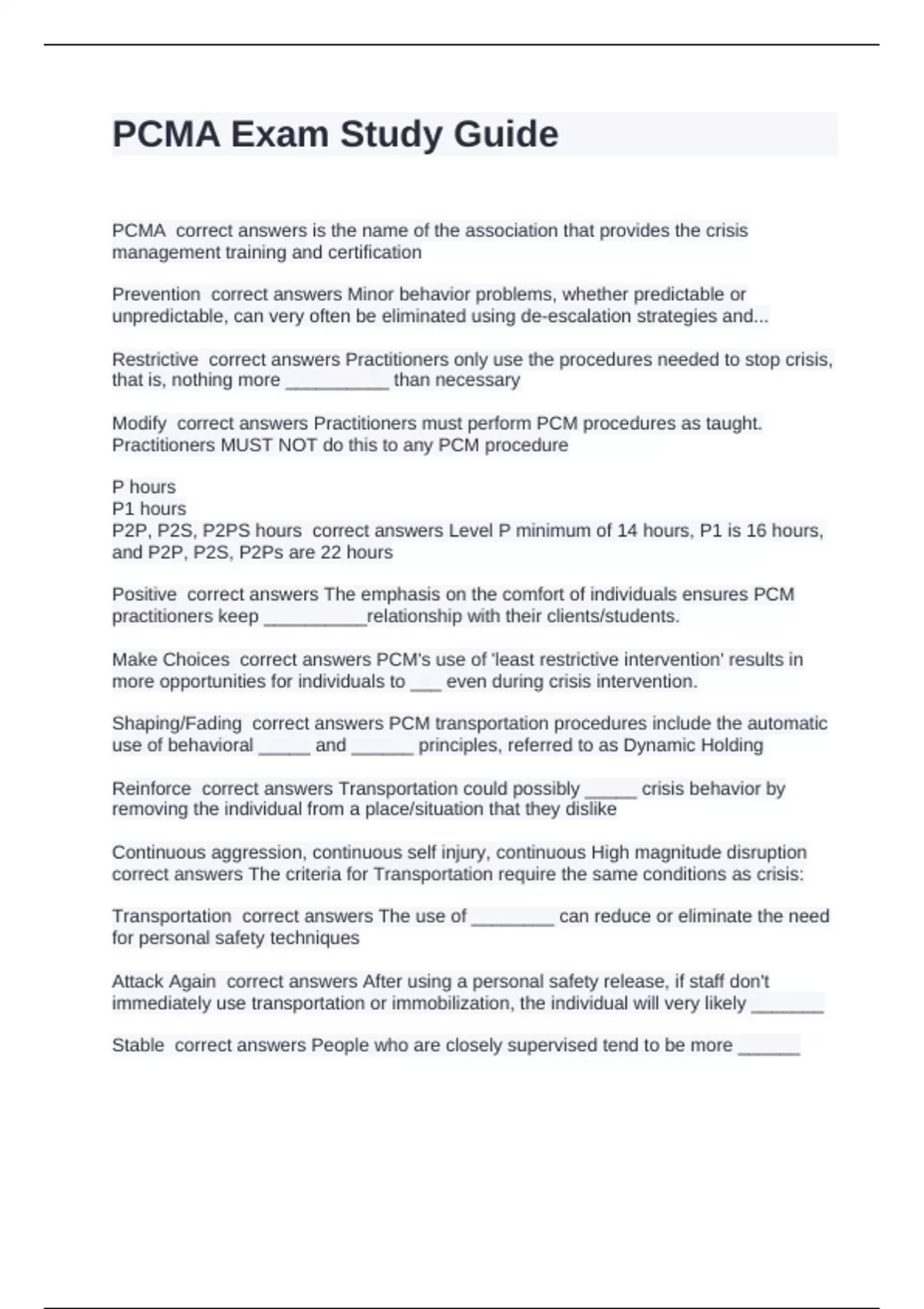 PCMA Exam Study Guide

PCMA correct answers is the name of the association that provides the crisis management training and certification

Prevention correct answers Minor behavior problems, whether predictable or unpredictable, can very often be eliminated using de-escalation strategies and...

Restrictive correct answers Practitioners only use the procedures needed to stop crisis, that is, nothing more __________ than necessary

Modify correct answers Practitioners must perform PCM procedures as taught. Practitioners MUST NOT do this to any PCM procedure

P hours
P1 hours
P2P, P2S, P2PS hours correct answers Level P minimum of 14 hours, P1 is 16 hours, and P2P, P2S, P2Ps are 22 hours

Positive correct answers The emphasis on the comfort of individuals ensures PCM practitioners keep __________relationship with their clients/students.

Make Choices correct answers PCM's use of 'least restrictive intervention' results in more opportunities for individuals to ___ even during crisis intervention.

Shaping/Fading correct answers PCM transportation procedures include the automatic use of behavioral _____ and ______ principles, referred to as Dynamic Holding

Reinforce correct answers Transportation could possibly _____ crisis behavior by removing the individual from a place/situation that they dislike

Continuous aggression, continuous self injury, continuous High magnitude disruption correct answers The criteria for Transportation require the same conditions as crisis:

Transportation correct answers The use of ________ can reduce or eliminate the need for personal safety techniques

Attack Again correct answers After using a personal safety release, if staff don't immediately use transportation or immobilization, the individual will very likely _______

Stable correct answers People who are closely supervised tend to be more ______